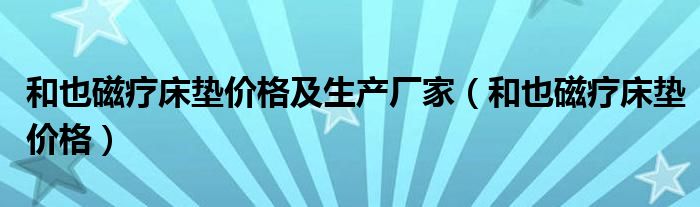 和也磁疗床垫价格及生产厂家（和也磁疗床垫价格）